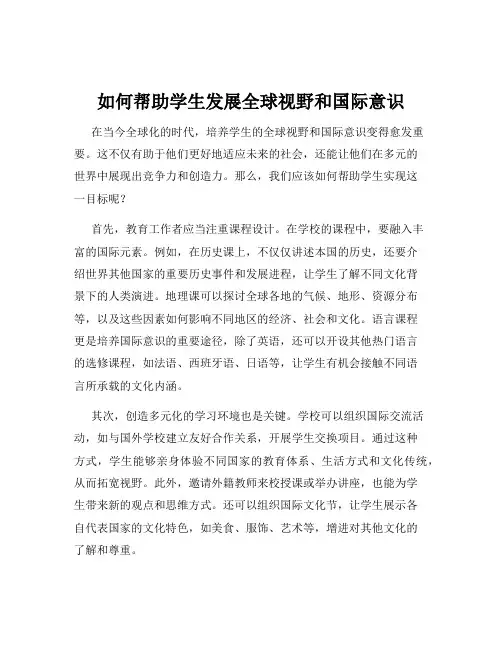 如何帮助学生发展全球视野和国际意识

在当今全球化的时代，培养学生的全球视野和国际意识变得愈发重要。这不仅有助于他们更好地适应未来的社会，还能让他们在多元的世界中展现出竞争力和创造力。那么，我们应该如何帮助学生实现这一目标呢？

首先，教育工作者应当注重课程设计。在学校的课程中，要融入丰富的国际元素。例如，在历史课上，不仅仅讲述本国的历史，还要介绍世界其他国家的重要历史事件和发展进程，让学生了解不同文化背景下的人类演进。地理课可以探讨全球各地的气候、地形、资源分布等，以及这些因素如何影响不同地区的经济、社会和文化。语言课程更是培养国际意识的重要途径，除了英语，还可以开设其他热门语言的选修课程，如法语、西班牙语、日语等，让学生有机会接触不同语言所承载的文化内涵。

其次，创造多元化的学习环境也是关键。学校可以组织国际交流活动，如与国外学校建立友好合作关系，开展学生交换项目。通过这种方式，学生能够亲身体验不同国家的教育体系、生活方式和文化传统，从而拓宽视野。此外，邀请外籍教师来校授课或举办讲座，也能为学生带来新的观点和思维方式。还可以组织国际文化节，让学生展示各自代表国家的文化特色，如美食、服饰、艺术等，增进对其他文化的了解和尊重。